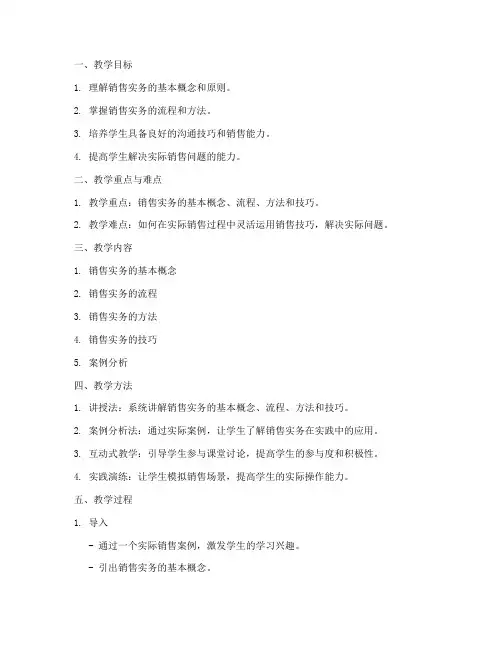 一、教学目标

1. 理解销售实务的基本概念和原则。

2. 掌握销售实务的流程和方法。

3. 培养学生具备良好的沟通技巧和销售能力。

4. 提高学生解决实际销售问题的能力。

二、教学重点与难点

1. 教学重点：销售实务的基本概念、流程、方法和技巧。

2. 教学难点：如何在实际销售过程中灵活运用销售技巧，解决实际问题。

三、教学内容

1. 销售实务的基本概念

2. 销售实务的流程

3. 销售实务的方法

4. 销售实务的技巧

5. 案例分析

四、教学方法

1. 讲授法：系统讲解销售实务的基本概念、流程、方法和技巧。

2. 案例分析法：通过实际案例，让学生了解销售实务在实践中的应用。

3. 互动式教学：引导学生参与课堂讨论，提高学生的参与度和积极性。

4. 实践演练：让学生模拟销售场景，提高学生的实际操作能力。

五、教学过程

1. 导入

- 通过一个实际销售案例，激发学生的学习兴趣。

- 引出销售实务的基本概念。